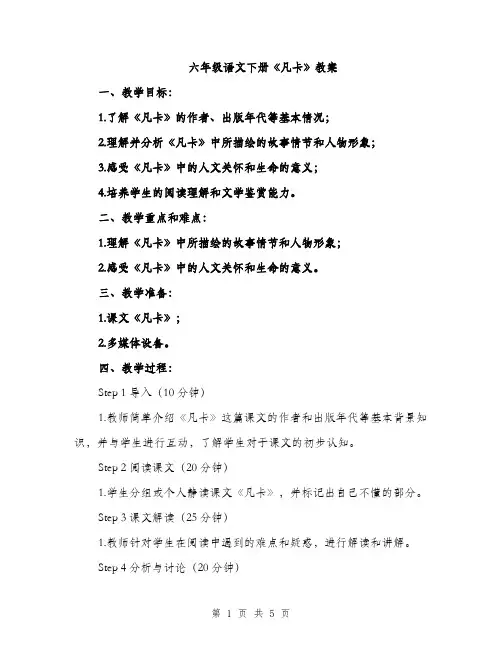 六年级语文下册《凡卡》教案

一、教学目标：

1.了解《凡卡》的作者、出版年代等基本情况；

2.理解并分析《凡卡》中所描绘的故事情节和人物形象；

3.感受《凡卡》中的人文关怀和生命的意义；

4.培养学生的阅读理解和文学鉴赏能力。

二、教学重点和难点：

1.理解《凡卡》中所描绘的故事情节和人物形象；

2.感受《凡卡》中的人文关怀和生命的意义。

三、教学准备：

1.课文《凡卡》；

2.多媒体设备。

四、教学过程：

Step 1 导入（10 分钟）

1.教师简单介绍《凡卡》这篇课文的作者和出版年代等基本背景知识，并与学生进行互动，了解学生对于课文的初步认知。

Step 2 阅读课文（20 分钟）

1.学生分组或个人静读课文《凡卡》，并标记出自己不懂的部分。

Step 3 课文解读（25 分钟）

1.教师针对学生在阅读中遇到的难点和疑惑，进行解读和讲解。

Step 4 分析与讨论（20 分钟）

第 1 页 共 5 页